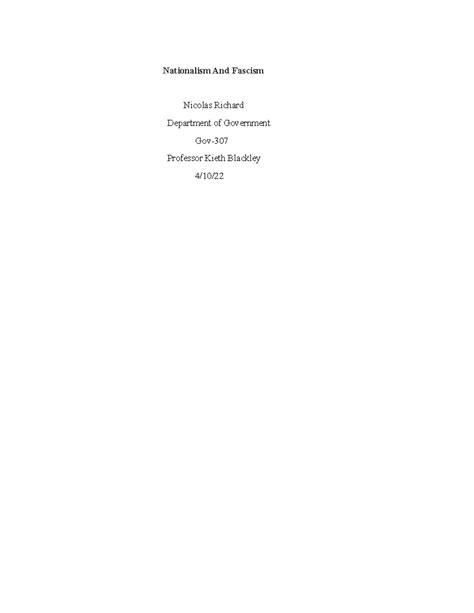 Nationalism And Fascism

Nicolas Richard

Department of Government

Gov-307

Professor Kieth Blackley

4/10/22